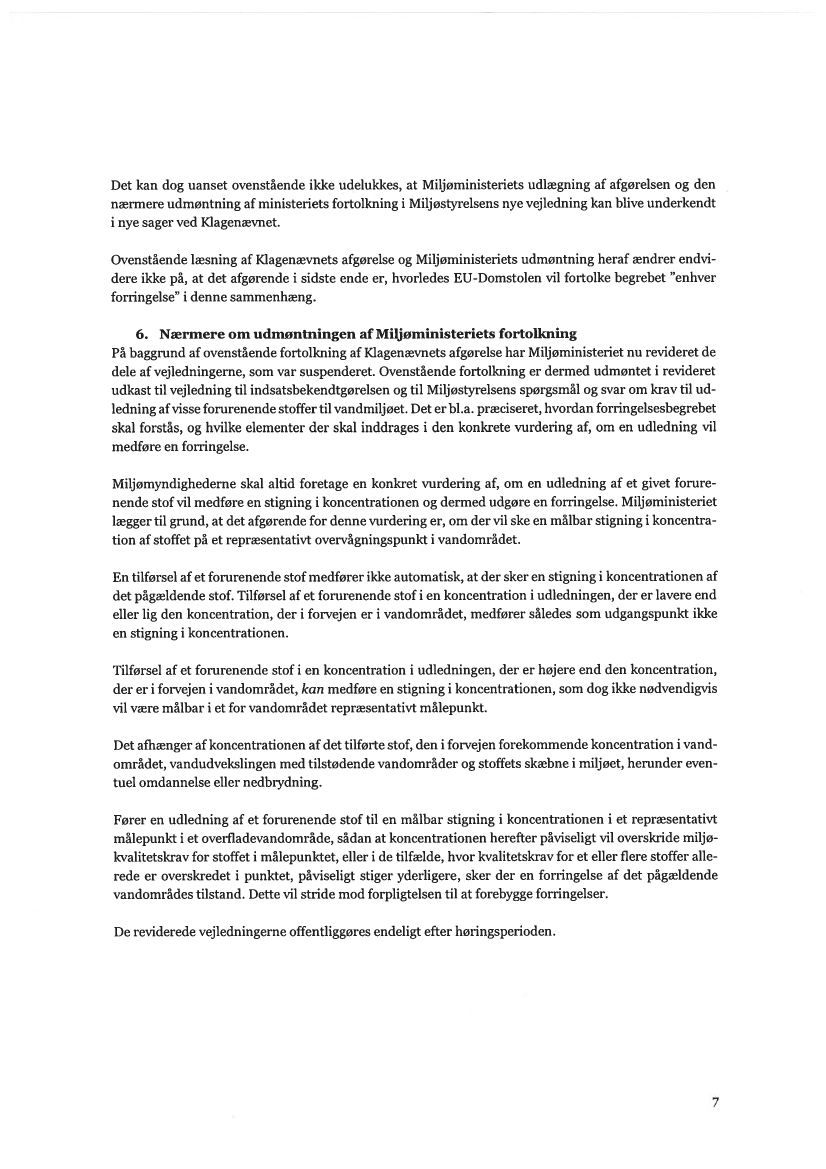 Det kan dog uanset ovenstående ikke udelukkes, at Miljøministeriets udlægning af afgørelsen og den nærmere udmøntning af ministeriets fortolkning i Miljøstyrelsens nye vejledning kan blive underkendt i nye sager ved Klagenævnet.

Ovenstående læsning af Klagenævnets afgørelse og Miljøministeriets udmøntning heraf ændrer endvidere ikke på, at det afgørende i sidste ende er, hvorledes EU-Domstolen vil fortolke begrebet "enhver forringelse" i denne sammenhæng.

6. Nærmere om udmøntningen af Miljøministeriets fortolkning
På baggrund af ovenstående fortolkning af Klagenævnets afgørelse har Miljøministeriet nu revideret de dele af vejledningerne, som var suspenderet. Ovenstående fortolkning er dermed udmøntet i revideret udkast til vejledning til indsatsbekendtgørelsen og til Miljøstyrelsens spørgsmål og svar om krav til udledning af visse forurenende stoffer til vandmiljøet. Det er bl.a. præciseret, hvordan forringelsesbegrebet skal forstås, og hvilke elementer der skal inddrages i den konkrete vurdering af, om en udledning vil medføre en forringelse.

Miljømyndighederne skal altid foretage en konkret vurdering af, om en udledning af et givet forurenende stof vil medføre en stigning i koncentrationen og dermed udgøre en forringelse. Miljøministeriet lægger til grund, at det afgørende for denne vurdering er, om der vil ske en målbar stigning i koncentration af stoffet på et repræsentativt overvågningspunkt i vandområdet.

En tilførsel af et forurenende stof medfører ikke automatisk, at der sker en stigning i koncentrationen af det pågældende stof. Tilførsel af et forurenende stof i en koncentration i udledningen, der er lavere end eller lig den koncentration, der i forvejen er i vandområdet, medfører således som udgangspunkt ikke en stigning i koncentrationen.

Tilførsel af et forurenende stof i en koncentration i udledningen, der er højere end den koncentration, der er i forvejen i vandområdet, kan medføre en stigning i koncentrationen, som dog ikke nødvendigvis vil være målbar i et for vandområdet repræsentativt målepunkt.

Det afhænger af koncentrationen af det tilførte stof, den i forvejen forekommende koncentration i vandområdet, vandudvekslingen med tilstødende vandområder og stoffets skæbne i miljøet, herunder eventuel omdannelse eller nedbrydning.

Fører en udledning af et forurenende stof til en målbar stigning i koncentrationen i et repræsentativt målepunkt i et overfladevandområde, sådan at koncentrationen herefter påviseligt vil overskride miljøkvalitetskrav for stoffet i målepunktet, eller i de tilfælde, hvor kvalitetskrav for et eller flere stoffer allerede er overskredet i punktet, påviseligt stiger yderligere, sker der en forringelse af det pågældende vandområdes tilstand. Dette vil stride mod forpligtelsen til at forebygge forringelser.

De reviderede vejledningerne offentliggøres endeligt efter høringsperioden.

7